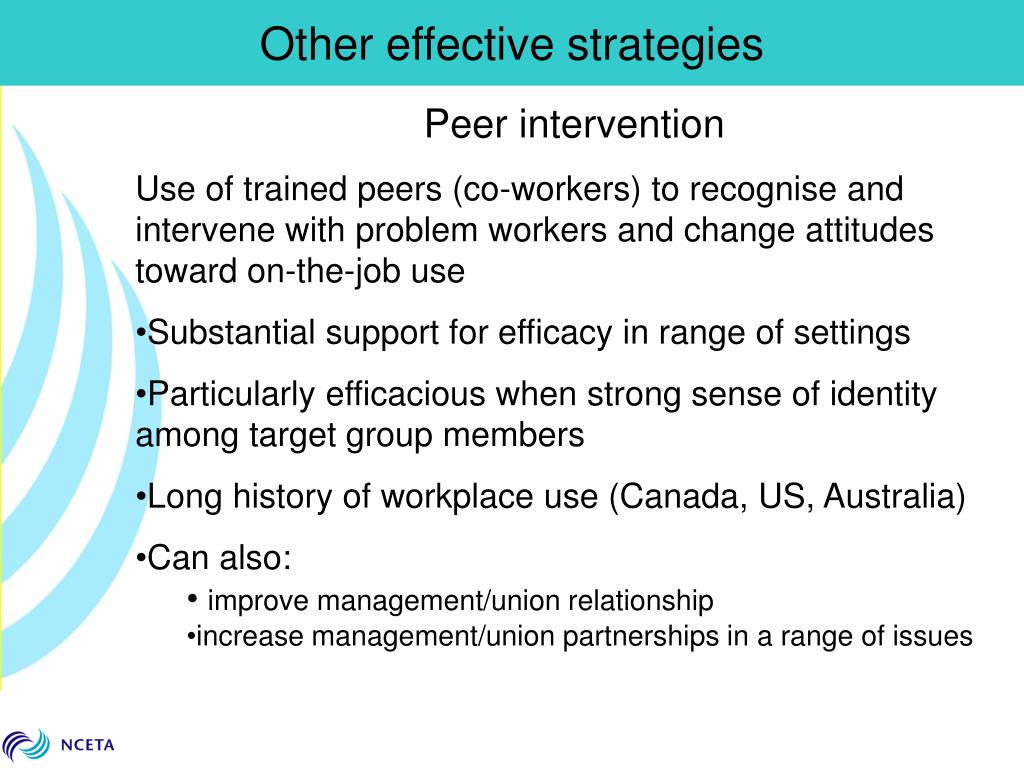 Other effective strategies

Peer intervention

Use of trained peers (co-workers) to recognise and intervene with problem workers and change attitudes toward on-the-job use

•Substantial support for efficacy in range of settings

•Particularly efficacious when strong sense of identity among target group members

•Long history of workplace use (Canada, US, Australia)

•Can also:

• improve management/union relationship

•increase management/union partnerships in a range of issues

NCETA